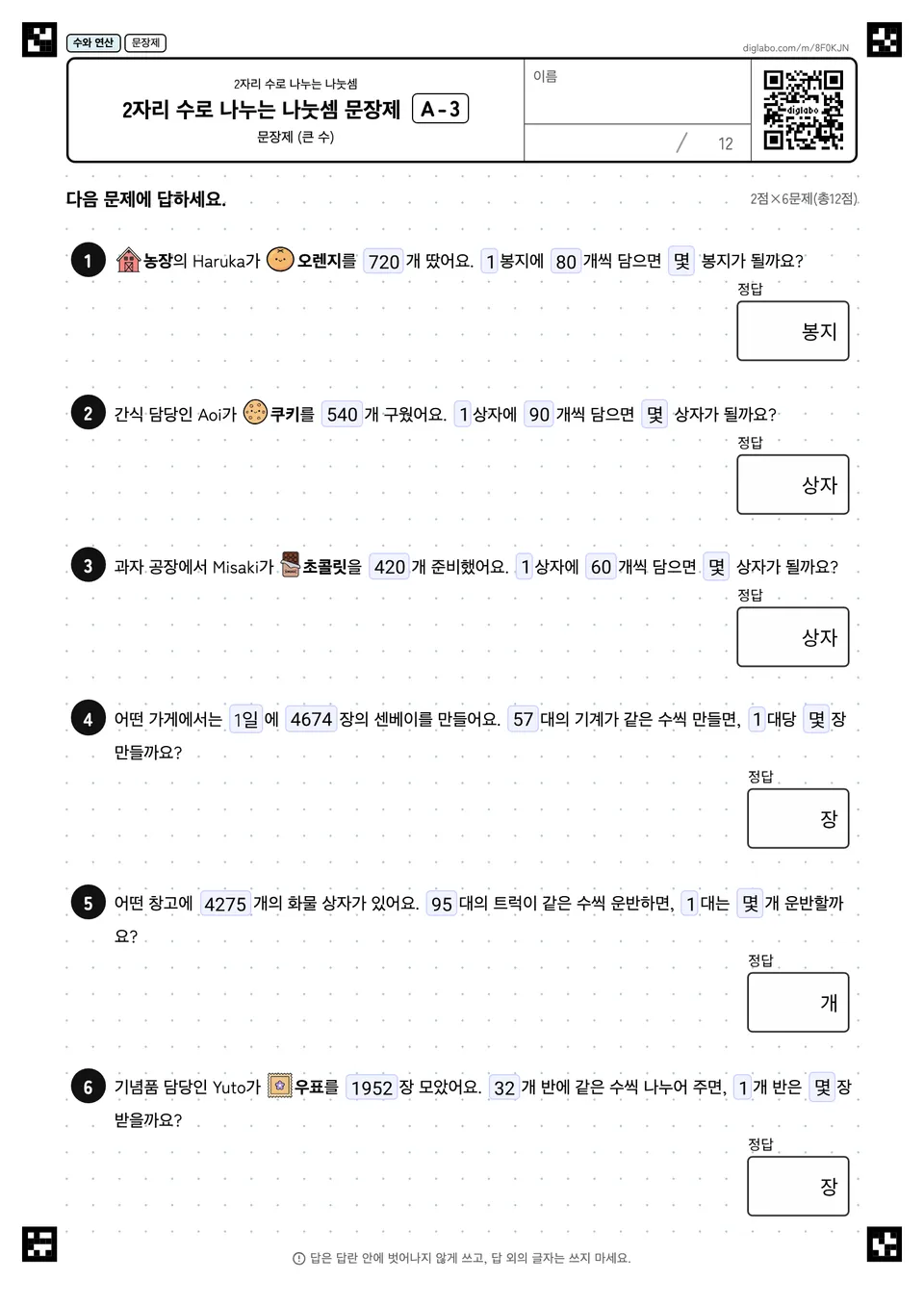 수와 연산 문장제

diglabo.com/m/8F0KJN

2자리 수로 나누는 나눗셈
2자리 수로 나누는 나눗셈 문장제 A-3
문장제 (큰 수)

이름

/ 12

diglabo

다음 문제에 답하세요.

2점×6문제(총12점)

1 농장의 Haruka가 오렌지를 720 개 땄어요. 1 봉지에 80 개씩 담으면 몇 봉지가 될까요?

정답
봉지

2 간식 담당인 Aoi가 쿠키를 540 개 구웠어요. 1 상자에 90 개씩 담으면 몇 상자가 될까요?

정답
상자

3 과자 공장에서 Misaki가 초콜릿을 420 개 준비했어요. 1 상자에 60 개씩 담으면 몇 상자가 될까요?

정답
상자

4 어떤 가게에서는 1일 에 4674 장의 센베이를 만들어요. 57 대의 기계가 같은 수씩 만들면, 1 대당 몇 장 만들까요?

정답
장

5 어떤 창고에 4275 개의 화물 상자가 있어요. 95 대의 트럭이 같은 수씩 운반하면, 1 대는 몇 개 운반할까요?

정답
개

6 기념품 담당인 Yuto가 우표를 1952 장 모았어요. 32 개 반에 같은 수씩 나누어 주면, 1 개 반은 몇 장 받을까요?

정답
장

답은 답란 안에 벗어나지 않게 쓰고, 답 외의 글자는 쓰지 마세요.